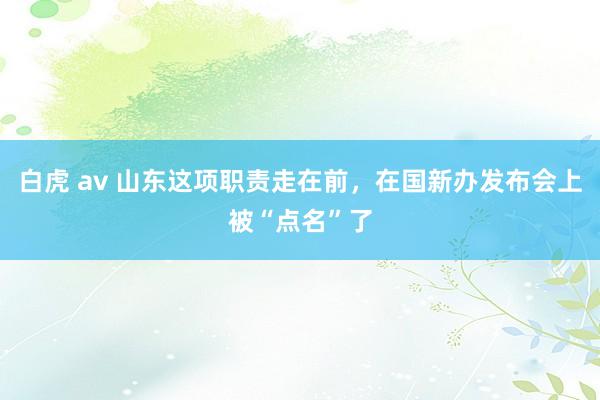 白虎 av 山东这项职责走在前，在国新办发布会上被“点名”了